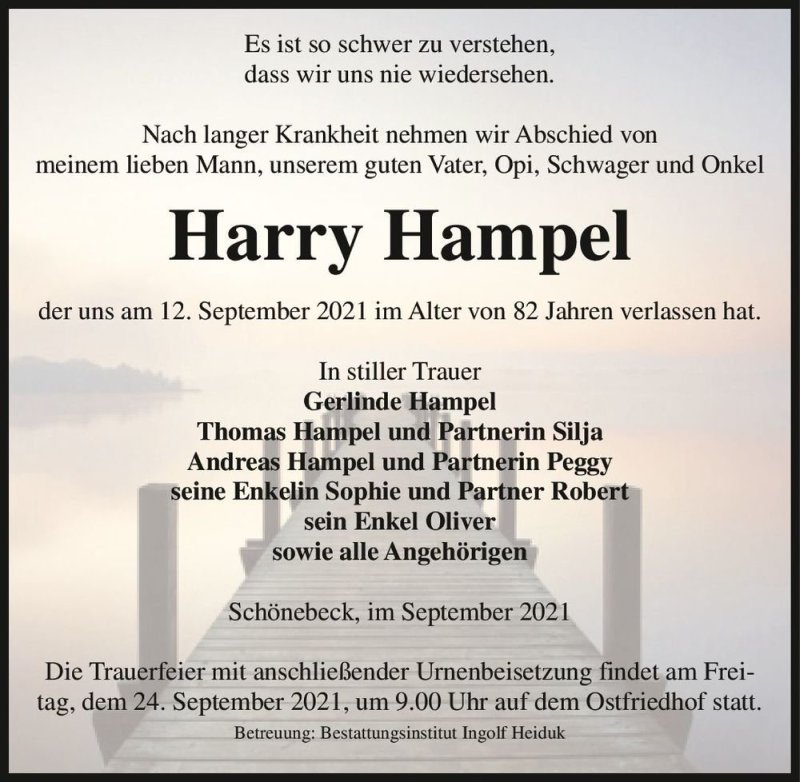 Es ist so schwer zu verstehen,
dass wir uns nie wiedersehen.

Nach langer Krankheit nehmen wir Abschied von
meinem lieben Mann, unserem guten Vater, Opi, Schwager und Onkel

Harry Hampel

der uns am 12. September 2021 im Alter von 82 Jahren verlassen hat.

In stiller Trauer
Gerlinde Hampel
Thomas Hampel und Partnerin Silja
Andreas Hampel und Partnerin Peggy
seine Enkelin Sophie und Partner Robert
sein Enkel Oliver
sowie alle Angehörigen

Schönebeck, im September 2021

Die Trauerfeier mit anschließender Urnenbeisetzung findet am Freitag, dem 24. September 2021, um 9.00 Uhr auf dem Ostfriedhof statt.

Betreuung: Bestattungsinstitut Ingolf Heiduk